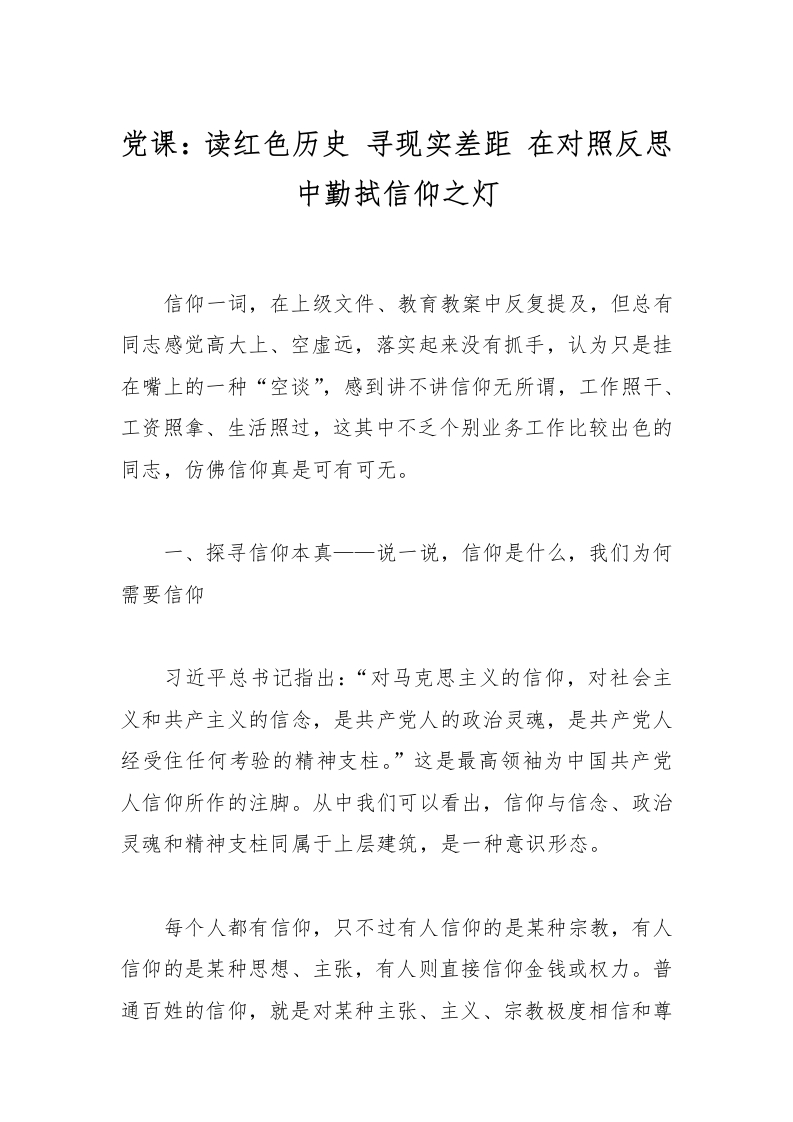 党课：读红色历史 寻现实差距 在对照反思中勤拭信仰之灯

信仰一词，在上级文件、教育教案中反复提及，但总有同志感觉高大上、空虚远，落实起来没有抓手，认为只是挂在嘴上的一种“空谈”，感到讲不讲信仰无所谓，工作照干、工资照拿、生活照过，这其中不乏个别业务工作比较出色的同志，仿佛信仰真是可有可无。

一、探寻信仰本真——说一说，信仰是什么，我们为何需要信仰

习近平总书记指出：“对马克思主义的信仰，对社会主义和共产主义的信念，是共产党人的政治灵魂，是共产党人经受住任何考验的精神支柱。”这是最高领袖为中国共产党人信仰所作的注脚。从中我们可以看出，信仰与信念、政治灵魂和精神支柱同属于上层建筑，是一种意识形态。

每个人都有信仰，只不过有人信仰的是某种宗教，有人信仰的是某种思想、主张，有人则直接信仰金钱或权力。普通百姓的信仰，就是对某种主张、主义、宗教极度相信和尊